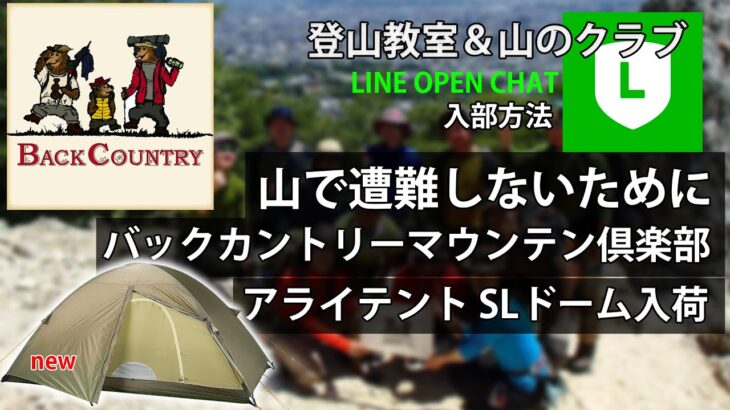 BACK COUNTRY

登山教室＆山のクラブ
LINE OPEN CHAT
入部方法

L

山で遭難しないために
バックカントリーマウンテン倶楽部
アライテント SLドーム入荷

new